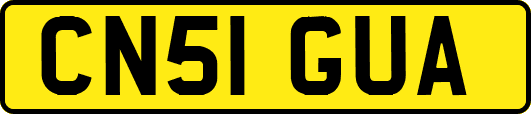 CN51 GUA